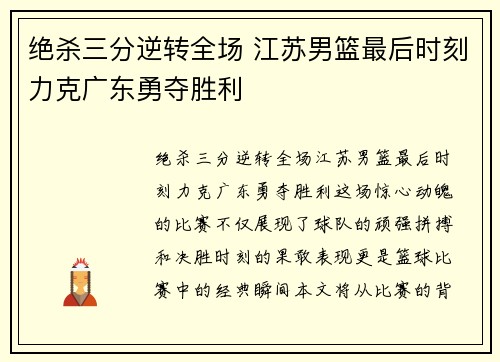 绝杀三分逆转全场 江苏男篮最后时刻力克广东勇夺胜利

绝杀三分逆转全场江苏男篮最后时刻力克广东勇夺胜利这场惊心动魄的比赛不仅展现了球队的顽强拼搏和决胜时刻的果敢表现更是篮球比赛中的经典瞬间本文将从比赛的背